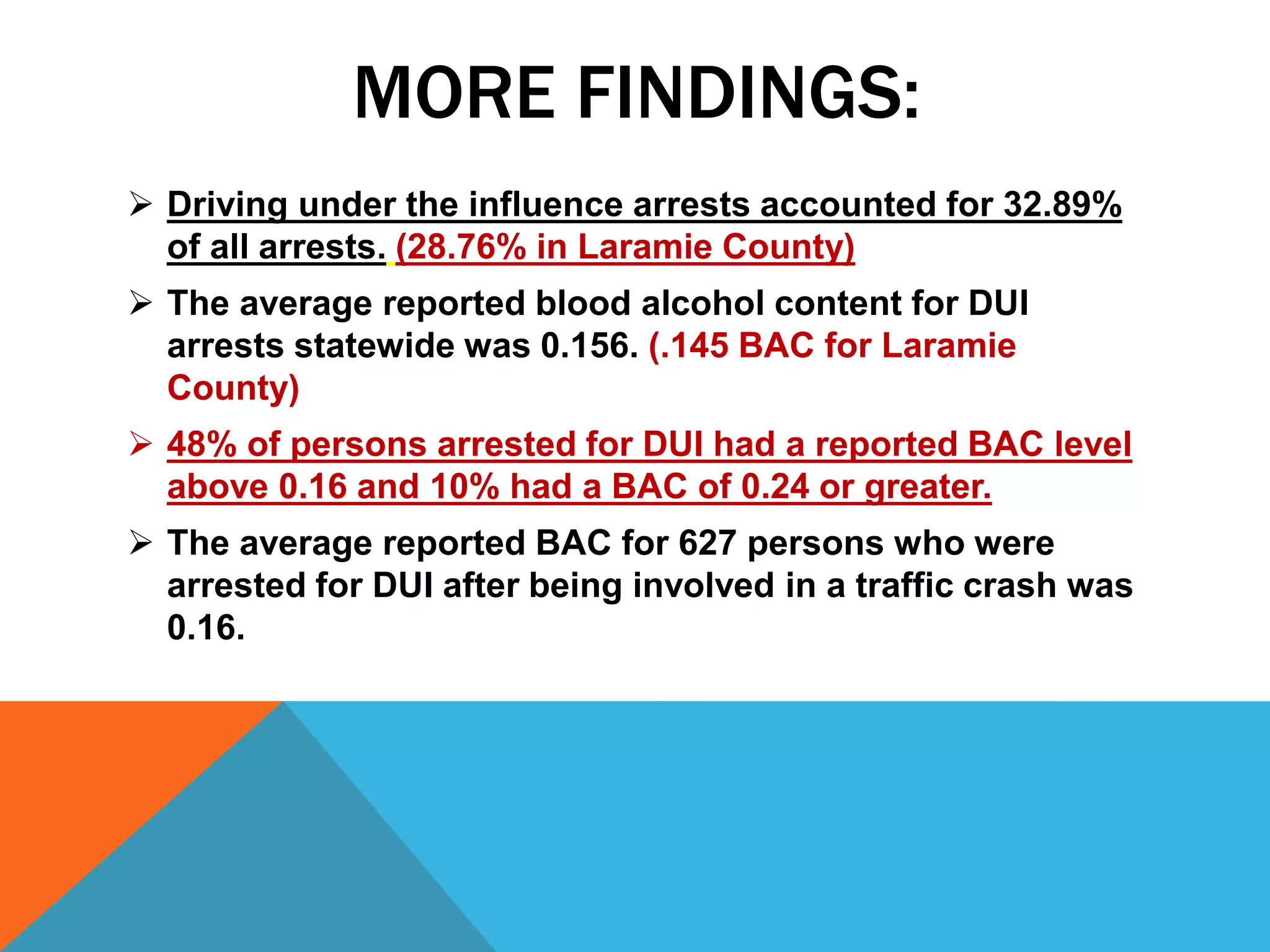 MORE FINDINGS:

➢ Driving under the influence arrests accounted for 32.89% of all arrests. (28.76% in Laramie County)

➢ The average reported blood alcohol content for DUI arrests statewide was 0.156. (.145 BAC for Laramie County)

➢ 48% of persons arrested for DUI had a reported BAC level above 0.16 and 10% had a BAC of 0.24 or greater.

➢ The average reported BAC for 627 persons who were arrested for DUI after being involved in a traffic crash was 0.16.